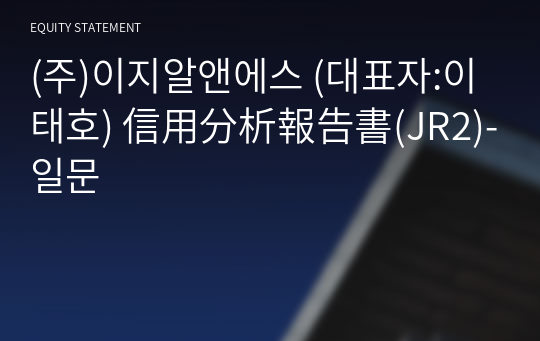 EQUITY STATEMENT

(주)이지알앤에스 (대표자:이태호) 信用分析報告書(JR2)-일문